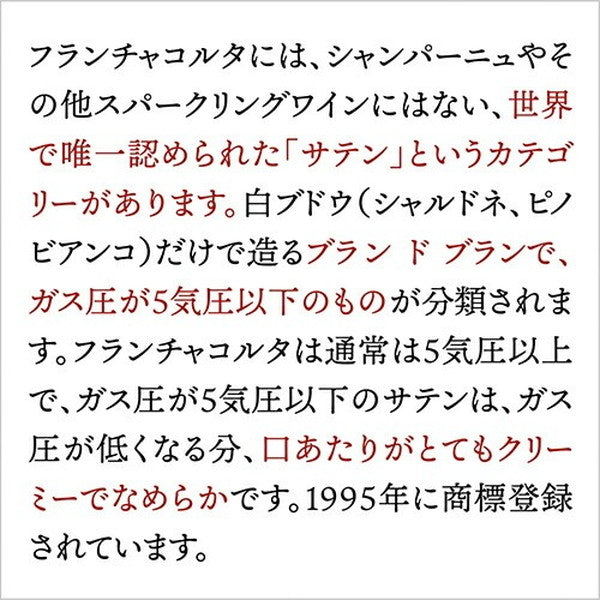 フランチャコルタには、シャンパーニュやその他スパークリングワインにはない、世界で唯一認められた「サテン」というカテゴリーがあります。白ブドウ（シャルドネ、ピノビアンコ）だけで造るブラン ド ブランで、ガス圧が5気圧以下のものが分類されます。フランチャコルタは通常は5気圧以上で、ガス圧が5気圧以下のサテンは、ガス圧が低くなる分、口あたりがとてもクリーミーでなめらかです。1995年に商標登録されています。